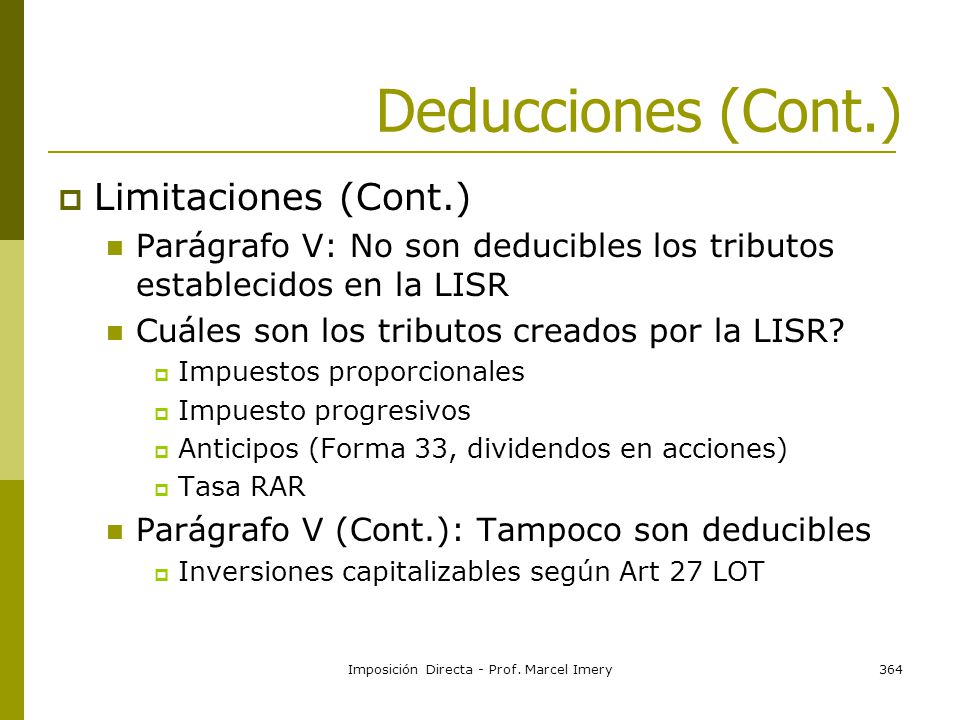 Deducciones (Cont.)

Limitaciones (Cont.)

Parágrafo V: No son deducibles los tributos establecidos en la LISR

Cuáles son los tributos creados por la LISR?

Impuestos proporcionales

Impuesto progresivos

Anticipos (Forma 33, dividendos en acciones)

Tasa RAR

Parágrafo V (Cont.): Tampoco son deducibles

Inversiones capitalizables según Art 27 LOT

Imposición Directa - Prof. Marcel Imery

364